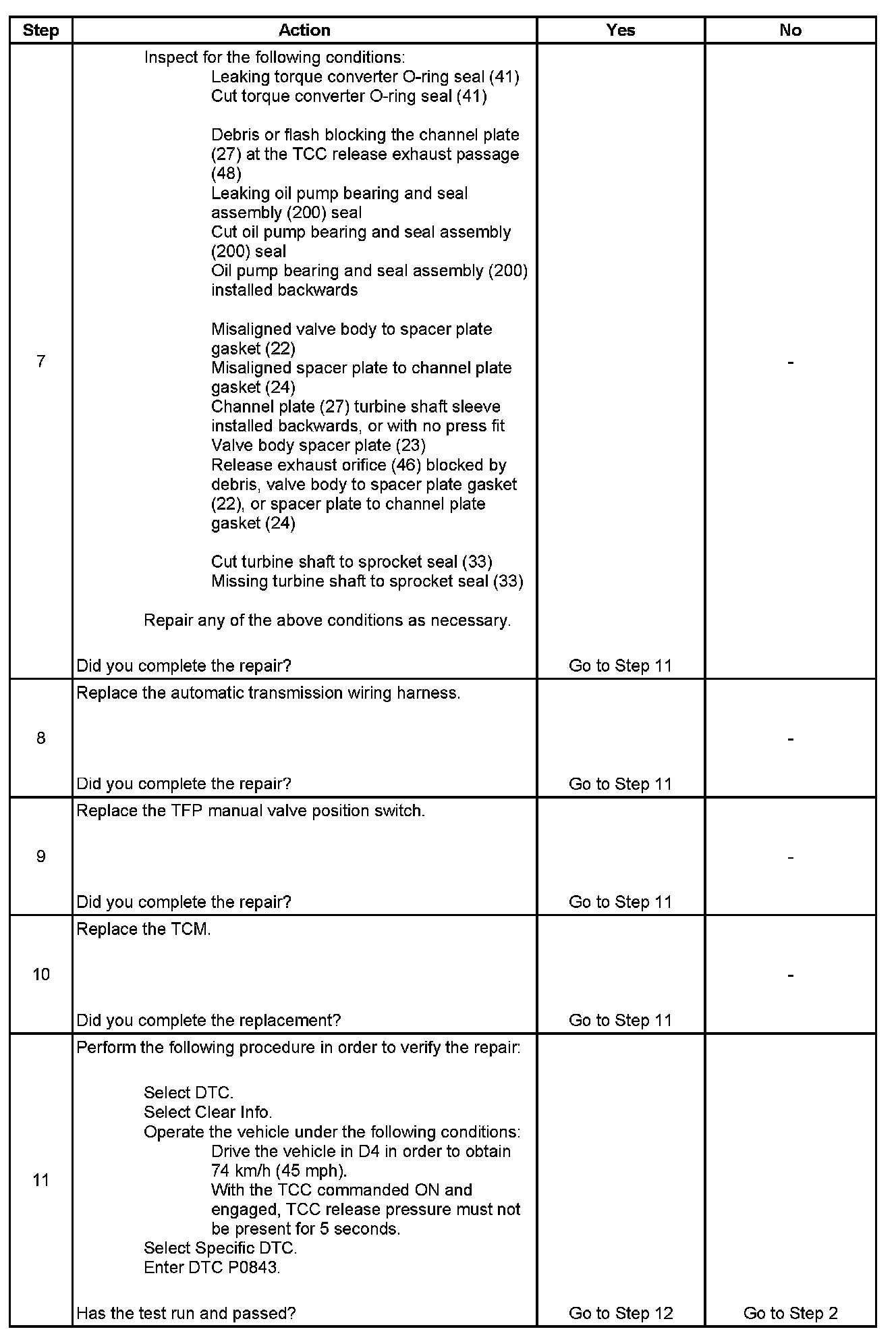 | Step | Action | Yes | No |
|---|---|---|---|
| 7 | Inspect for the following conditions: Leaking torque converter O-ring seal (41) Cut torque converter O-ring seal (41) Debris or flash blocking the channel plate (27) at the TCC release exhaust passage (48) Leaking oil pump bearing and seal assembly (200) seal Cut oil pump bearing and seal assembly (200) seal Oil pump bearing and seal assembly (200) installed backwards Misaligned valve body to spacer plate gasket (22) Misaligned spacer plate to channel plate gasket (24) Channel plate (27) turbine shaft sleeve installed backwards, or with no press fit Valve body spacer plate (23) Release exhaust orifice (46) blocked by debris, valve body to spacer plate gasket (22), or spacer plate to channel plate gasket (24) Cut turbine shaft to sprocket seal (33) Missing turbine shaft to sprocket seal (33) Repair any of the above conditions as necessary. Did you complete the repair? | Go to Step 11 | - |
| 8 | Replace the automatic transmission wiring harness. Did you complete the repair? | Go to Step 11 | - |
| 9 | Replace the TFP manual valve position switch. Did you complete the repair? | Go to Step 11 | - |
| 10 | Replace the TCM. Did you complete the replacement? | Go to Step 11 | - |
| 11 | Perform the following procedure in order to verify the repair: Select DTC. Select Clear Info. Operate the vehicle under the following conditions: Drive the vehicle in D4 in order to obtain 74 km/h (45 mph). With the TCC commanded ON and engaged, TCC release pressure must not be present for 5 seconds. Select Specific DTC. Enter DTC P0843. Has the test run and passed? | Go to Step 12 | Go to Step 2 |